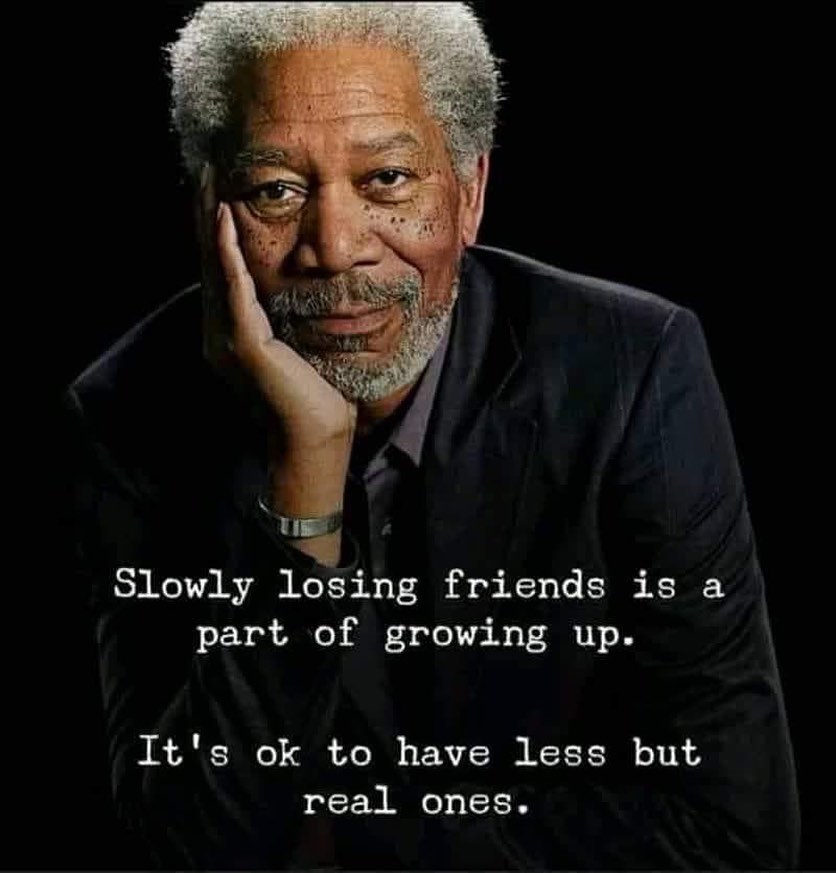 Slowly losing friends is a part of growing up.

It's ok to have less but real ones.